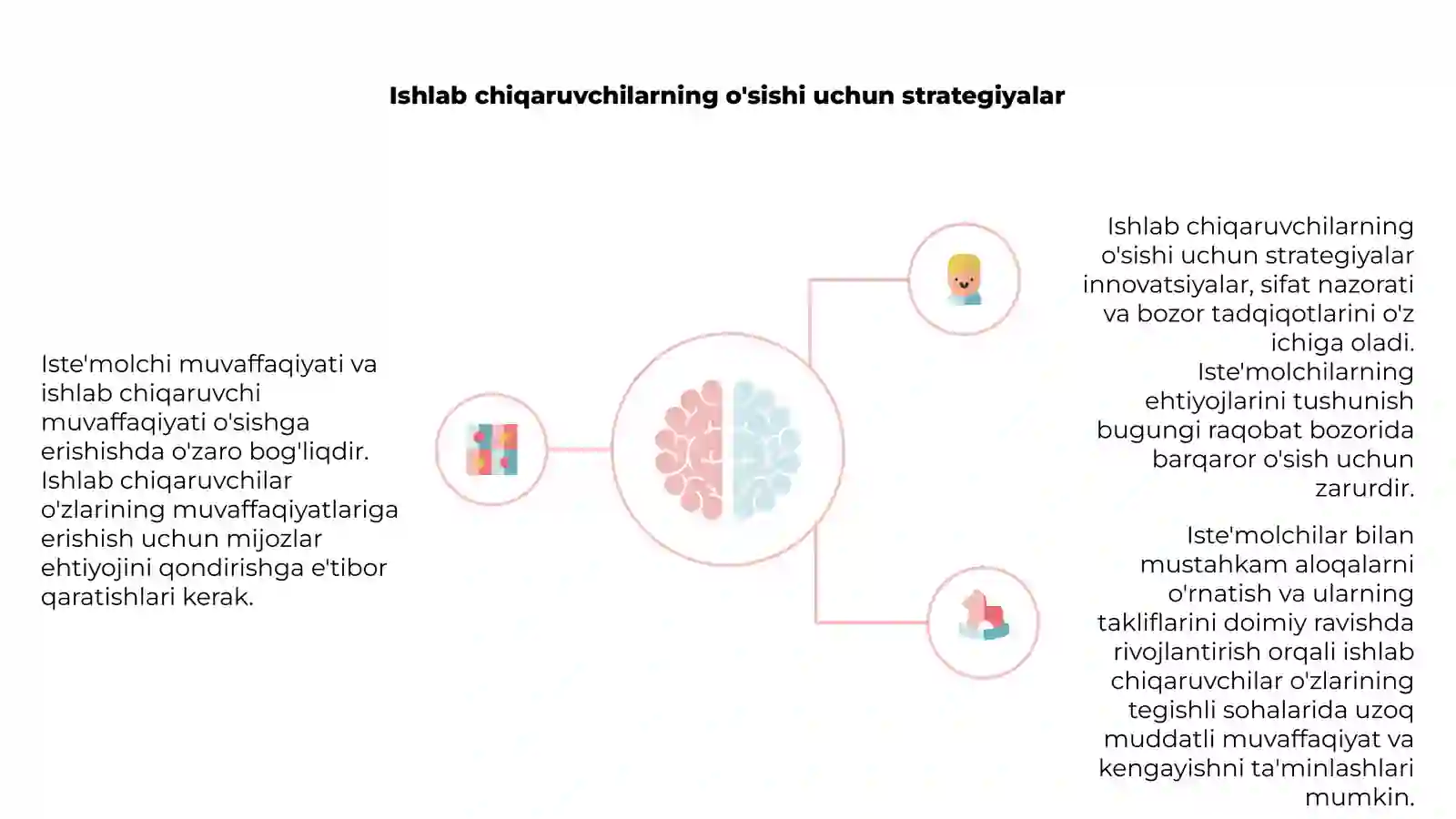 Ishlab chiqaruvchilarning o'sishi uchun strategiyalar

Iste'molchi muvaffaqiyati va ishlab chiqaruvchi muvaffaqiyati o'sishga erishishda o'zaro bog'liqdir. Ishlab chiqaruvchilar o'zlarining muvaffaqiyatlariga erishish uchun mijozlar ehtiyojini qondirishga e'tibor qaratishlari kerak.

Ishlab chiqaruvchilarning o'sishi uchun strategiyalar innovatsiyalar, sifat nazorati va bozor tadqiqotlarini o'z ichiga oladi. Iste'molchilarning ehtiyojlarini tushunish bugungi raqobat bozorida barqaror o'sish uchun zarurdir.

Iste'molchilar bilan mustahkam aloqalarni o'rnatish va ularning takliflarini doimiy ravishda rivojlantirish orqali ishlab chiqaruvchilar o'zlarining tegishli sohalarida uzoq muddatli muvaffaqiyat va kengayishni ta'minlashlari mumkin.